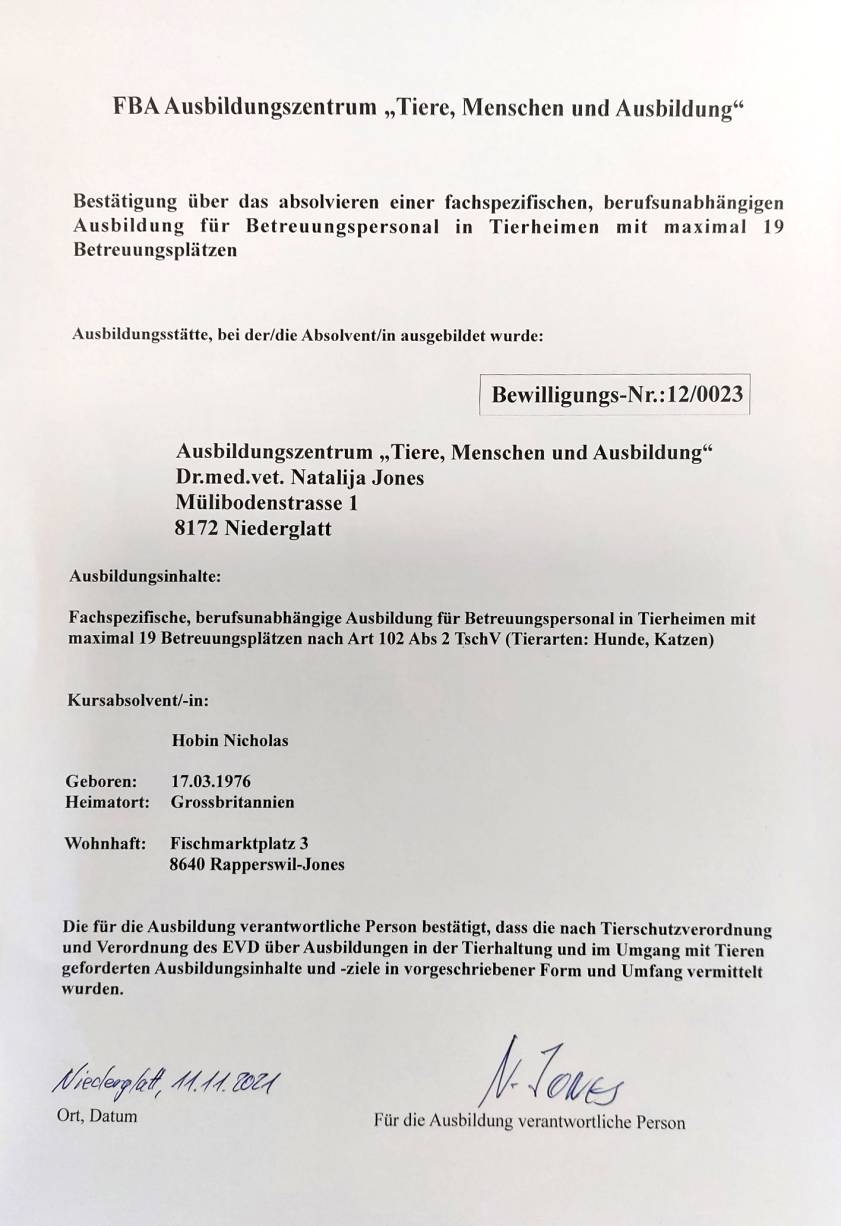 FBA Ausbildungszentrum „Tiere, Menschen und Ausbildung“

Bestätigung über das absolvieren einer fachspezifischen, berufsunabhängigen Ausbildung für Betreuungspersonal in Tierheimen mit maximal 19 Betreuungsplätzen

Ausbildungsstätte, bei der/die Absolvent/in ausgebildet wurde:

Bewilligungs-Nr.:12/0023

Ausbildungszentrum „Tiere, Menschen und Ausbildung“
Dr.med.vet. Natalija Jones
Mülibodenstrasse 1
8172 Niederglatt

Ausbildungsinhalte:

Fachspezifische, berufsunabhängige Ausbildung für Betreuungspersonal in Tierheimen mit maximal 19 Betreuungsplätzen nach Art 102 Abs 2 TschV (Tierarten: Hunde, Katzen)

Kursabsolvent/-in:

Hobin Nicholas

Geboren: 17.03.1976
Heimatort: Grossbritannien

Wohnhaft: Fischmarktplatz 3
8640 Rapperswil-Jones

Die für die Ausbildung verantwortliche Person bestätigt, dass die nach Tierschutzverordnung und Verordnung des EVD über Ausbildungen in der Tierhaltung und im Umgang mit Tieren geforderten Ausbildungsinhalte und -ziele in vorgeschriebener Form und Umfang vermittelt wurden.

Niederglatt, 11.11.2021
Ort, Datum

N. Jones
Für die Ausbildung verantwortliche Person